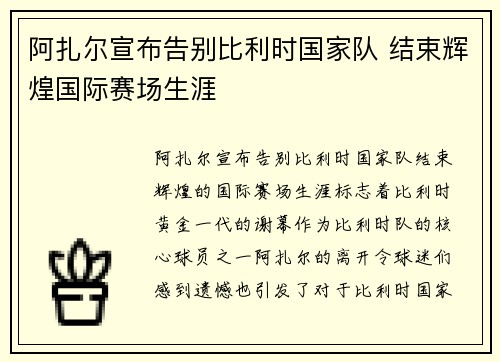 阿扎尔宣布告别比利时国家队 结束辉煌国际赛场生涯

阿扎尔宣布告别比利时国家队结束辉煌的国际赛场生涯标志着比利时黄金一代的谢幕作为比利时队的核心球员之一阿扎尔的离开令球迷们感到遗憾也引发了对于比利时国家